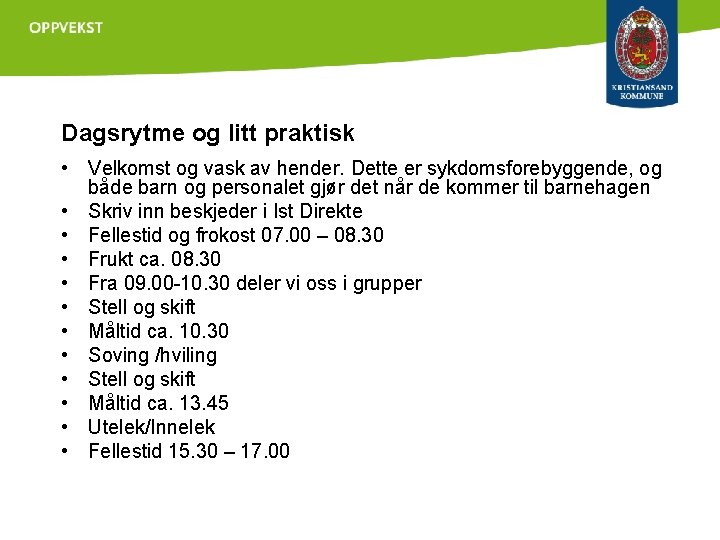 OPPVEKST

KRISTIANSAND KOMMUNE

Dagsrytme og litt praktisk

• Velkomst og vask av hender. Dette er sykdomsforebyggende, og både barn og personalet gjør det når de kommer til barnehagen
• Skriv inn beskjeder i Ist Direkte
• Fellestid og frokost 07.00 – 08.30
• Frukt ca. 08.30
• Fra 09.00-10.30 deler vi oss i grupper
• Stell og skift
• Måltid ca. 10.30
• Soving /hviling
• Stell og skift
• Måltid ca. 13.45
• Utelek/Innelek
• Fellestid 15.30 – 17.00